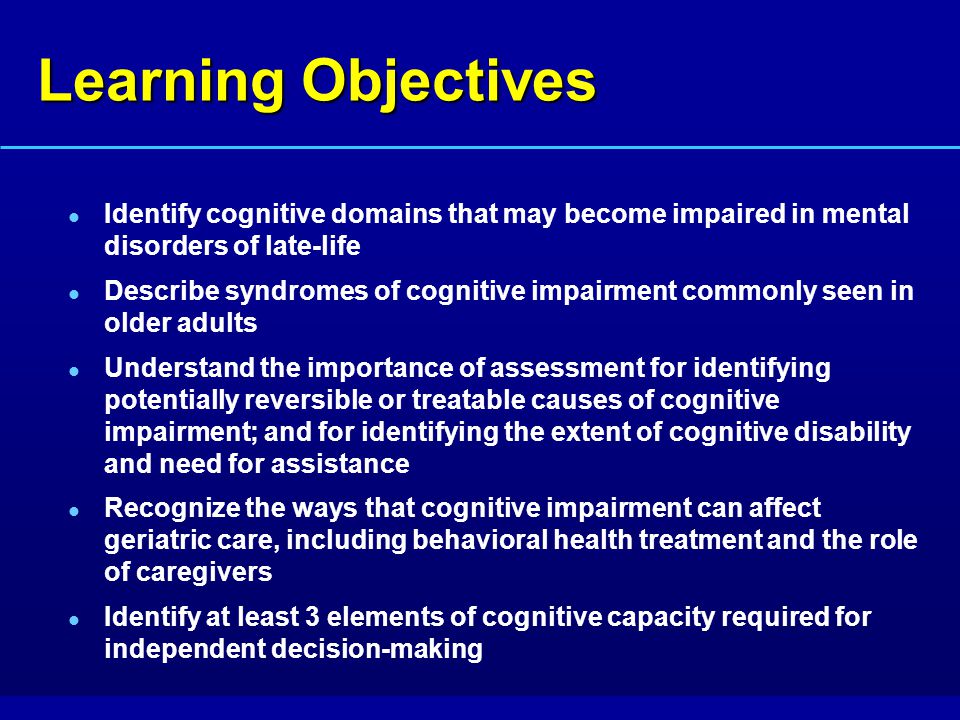 Learning Objectives

- Identify cognitive domains that may become impaired in mental disorders of late-life
- Describe syndromes of cognitive impairment commonly seen in older adults
- Understand the importance of assessment for identifying potentially reversible or treatable causes of cognitive impairment; and for identifying the extent of cognitive disability and need for assistance
- Recognize the ways that cognitive impairment can affect geriatric care, including behavioral health treatment and the role of caregivers
- Identify at least 3 elements of cognitive capacity required for independent decision-making